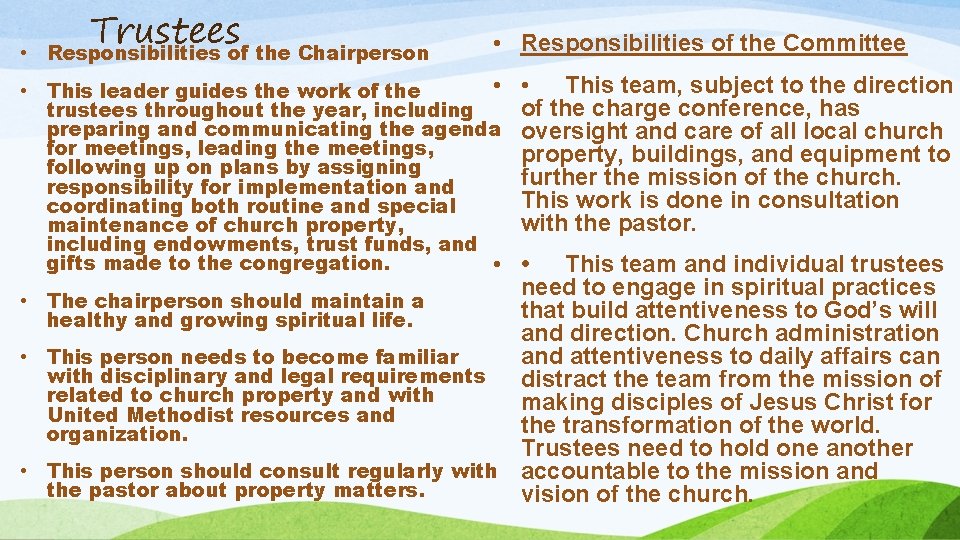 Trustees

• Responsibilities of the Chairperson

• This leader guides the work of the trustees throughout the year, including preparing and communicating the agenda for meetings, leading the meetings, following up on plans by assigning responsibility for implementation and coordinating both routine and special maintenance of church property, including endowments, trust funds, and gifts made to the congregation.

• The chairperson should maintain a healthy and growing spiritual life.

• This person needs to become familiar with disciplinary and legal requirements related to church property and with United Methodist resources and organization.

• This person should consult regularly with the pastor about property matters.

• Responsibilities of the Committee

• • This team, subject to the direction of the charge conference, has oversight and care of all local church property, buildings, and equipment to further the mission of the church. This work is done in consultation with the pastor.

• • This team and individual trustees need to engage in spiritual practices that build attentiveness to God's will and direction. Church administration and attentiveness to daily affairs can distract the team from the mission of making disciples of Jesus Christ for the transformation of the world. Trustees need to hold one another accountable to the mission and vision of the church.